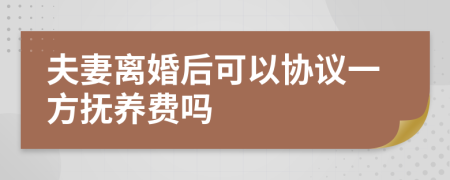 夫妻离婚后可以协议一方抚养费吗